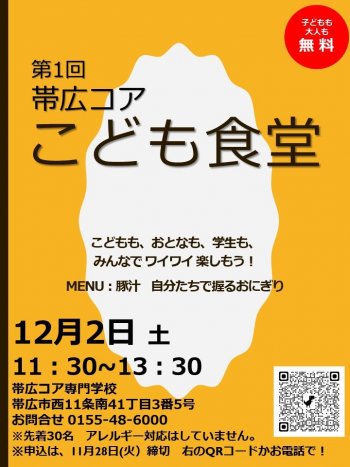 子どもも
大人も
無料

第1回
帯広コア
こども食堂

こどもも、おとなも、学生も、
みんなで ワイワイ 楽しもう！

MENU：豚汁　自分たちで握るおにぎり

12月2日 土

11：30~13：30

帯広コア専門学校
帯広市西11条南41丁目3番5号
お問合せ 0155-48-6000
※先着30名　アレルギー対応はしていません。
※申込は、11月28日(火) 締切　右のQRコードかお電話で！